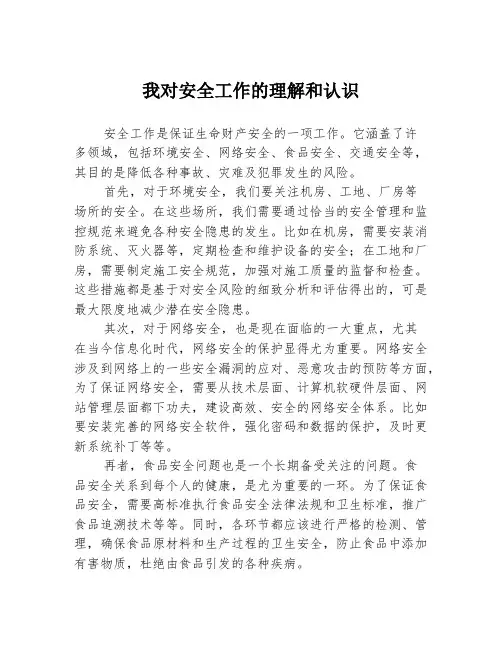 我对安全工作的理解和认识

安全工作是保证生命财产安全的一项工作。它涵盖了许多领域，包括环境安全、网络安全、食品安全、交通安全等，其目的是降低各种事故、灾难及犯罪发生的风险。

首先，对于环境安全，我们要关注机房、工地、厂房等场所的安全。在这些场所，我们需要通过恰当的安全管理和监控规范来避免各种安全隐患的发生。比如在机房，需要安装消防系统、灭火器等，定期检查和维护设备的安全；在工地和厂房，需要制定施工安全规范，加强对施工质量的监督和检查。这些措施都是基于对安全风险的细致分析和评估得出的，可是最大限度地减少潜在安全隐患。

其次，对于网络安全，也是现在面临的一大重点，尤其在当今信息化时代，网络安全的保护显得尤为重要。网络安全涉及到网络上的一些安全漏洞的应对、恶意攻击的预防等方面，为了保证网络安全，需要从技术层面、计算机软硬件层面、网站管理层面都下功夫，建设高效、安全的网络安全体系。比如要安装完善的网络安全软件，强化密码和数据的保护，及时更新系统补丁等等。

再者，食品安全问题也是一个长期备受关注的问题。食品安全关系到每个人的健康，是尤为重要的一环。为了保证食品安全，需要高标准执行食品安全法律法规和卫生标准，推广食品追溯技术等等。同时，各环节都应该进行严格的检测、管理，确保食品原材料和生产过程的卫生安全，防止食品中添加有害物质，杜绝由食品引发的各种疾病。